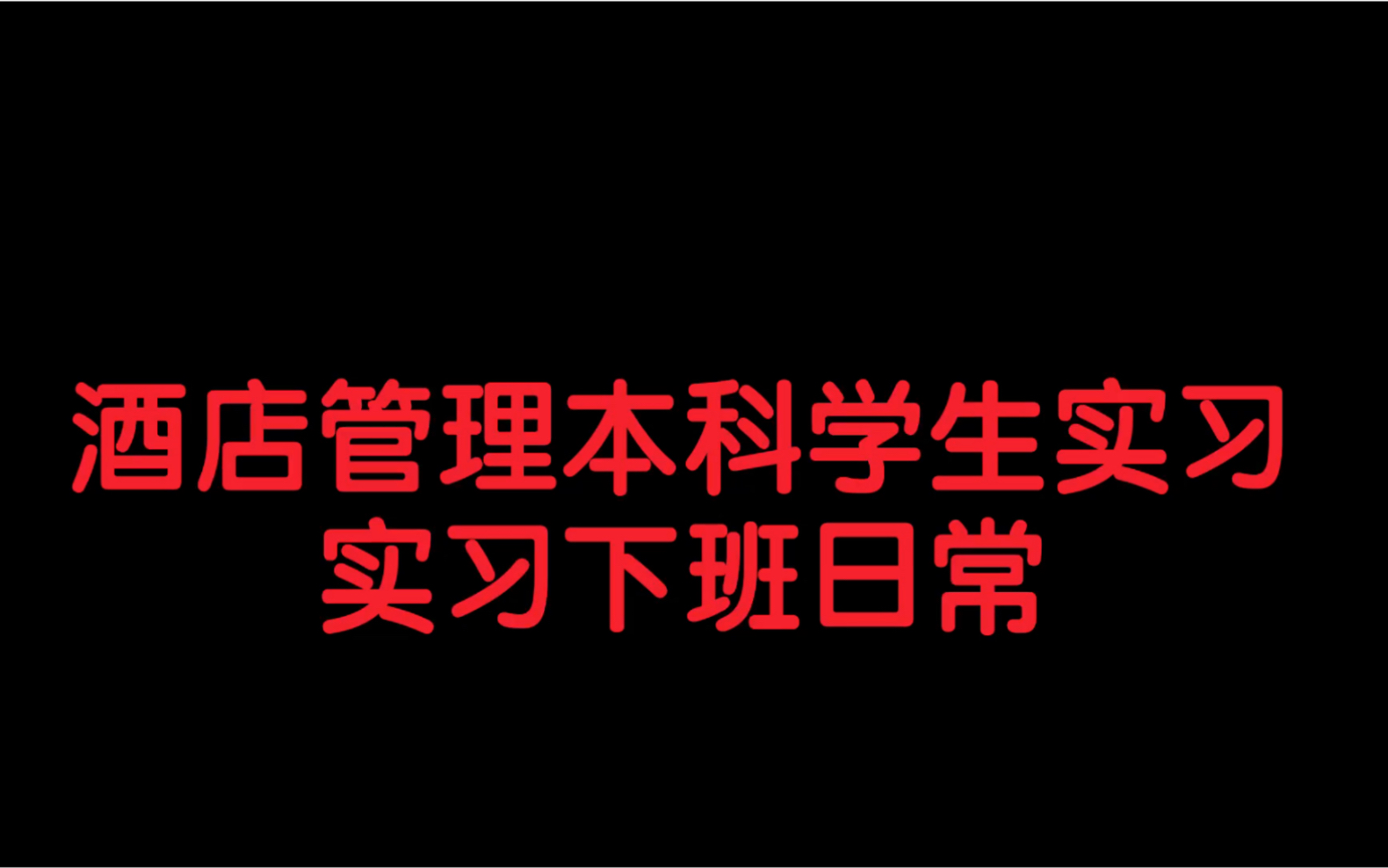 酒店管理本科学生实习
实习下班日常